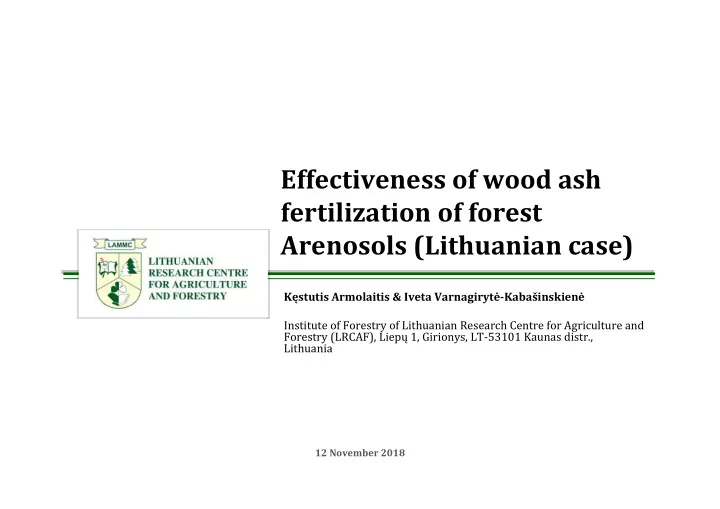 LAMMC
LITHUANIAN RESEARCH CENTRE FOR AGRICULTURE AND FORESTRY

Effectiveness of wood ash fertilization of forest Arenosols (Lithuanian case)

Kęstutis Armolaitis & Iveta Varnagirytė-Kabašinskienė

Institute of Forestry of Lithuanian Research Centre for Agriculture and Forestry (LRCAF), Liepų 1, Girionys, LT-53101 Kaunas distr., Lithuania

12 November 2018